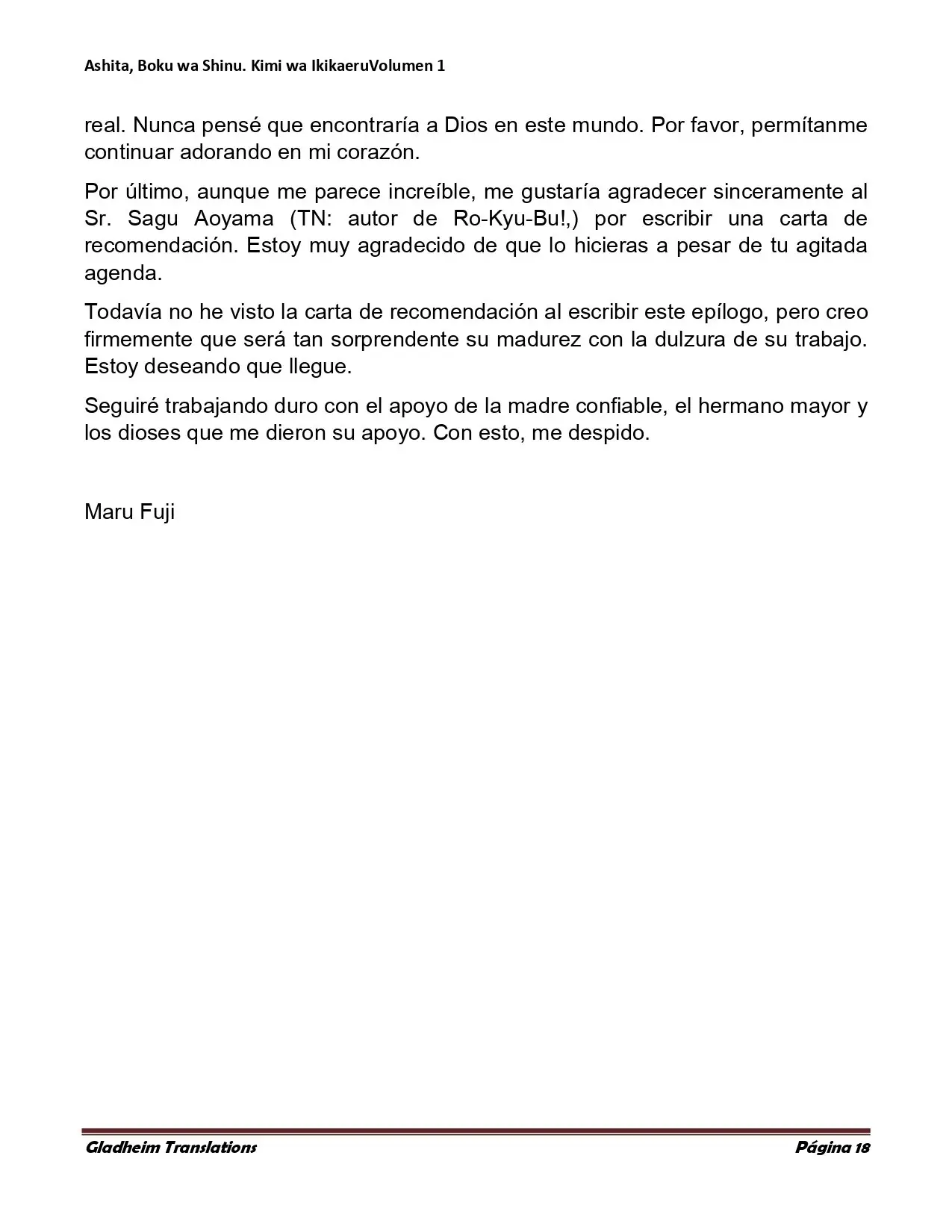 Ashita, Boku wa Shinu. Kimi wa IkikaeruVolumen 1

real. Nunca pensé que encontraría a Dios en este mundo. Por favor, permítanme continuar adorando en mi corazón.

Por último, aunque me parece increíble, me gustaría agradecer sinceramente al Sr. Sagu Aoyama (TN: autor de Ro-Kyu-Bu!,) por escribir una carta de recomendación. Estoy muy agradecido de que lo hicieras a pesar de tu agitada agenda.

Todavía no he visto la carta de recomendación al escribir este epílogo, pero creo firmemente que será tan sorprendente su madurez con la dulzura de su trabajo. Estoy deseando que llegue.

Seguiré trabajando duro con el apoyo de la madre confiable, el hermano mayor y los dioses que me dieron su apoyo. Con esto, me despido.

Maru Fuji

Gladheim Translations

Página 18